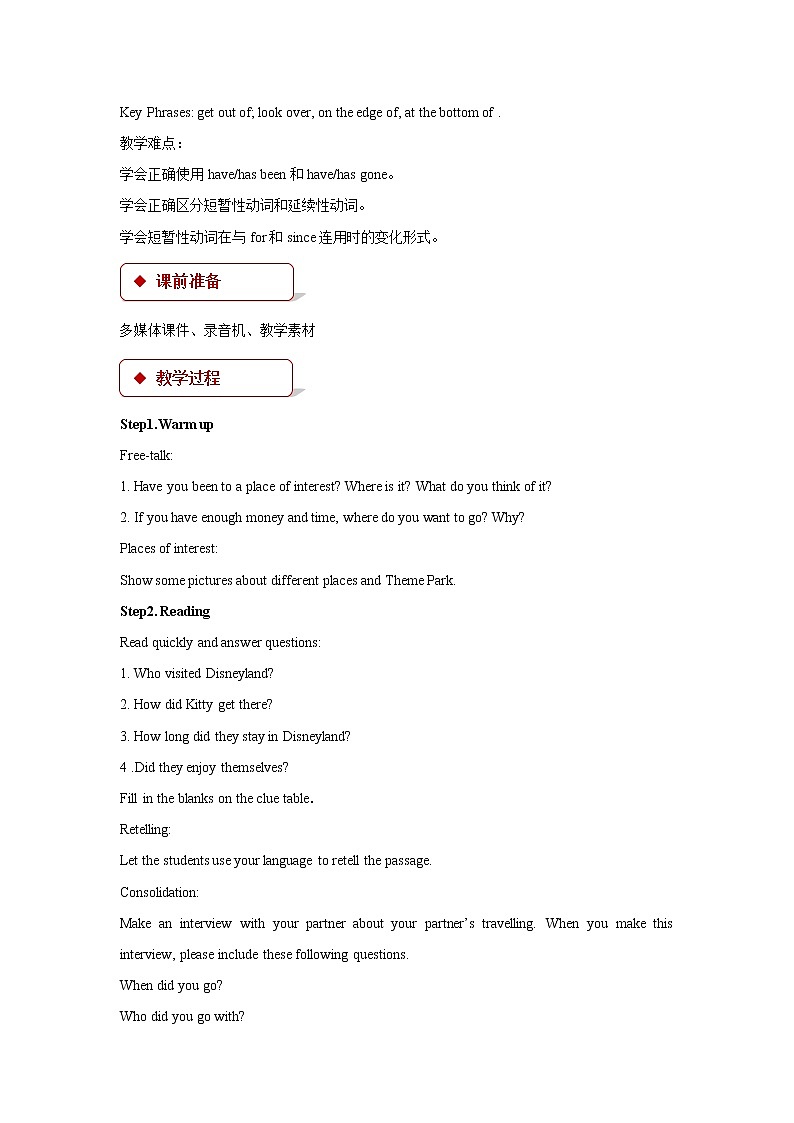 Key Phrases: get out of, look over, on the edge of, at the bottom of .

教学难点：

学会正确使用 have/has been 和 have/has gone。

学会正确区分短暂性动词和延续性动词。

学会短暂性动词在与 for 和 since 连用时的变化形式。

◆ 课前准备

多媒体课件、录音机、教学素材

◆ 教学过程

Step1. Warm up

Free-talk:

1. Have you been to a place of interest? Where is it? What do you think of it?

2. If you have enough money and time, where do you want to go? Why?

Places of interest:

Show some pictures about different places and Theme Park.

Step2. Reading

Read quickly and answer questions:

1. Who visited Disneyland?

2. How did Kitty get there?

3. How long did they stay in Disneyland?

4 .Did they enjoy themselves?

Fill in the blanks on the clue table.

Retelling:

Let the students use your language to retell the passage.

Consolidation:

Make an interview with your partner about your partner's travelling. When you make this interview, please include these following questions.

When did you go?

Who did you go with?